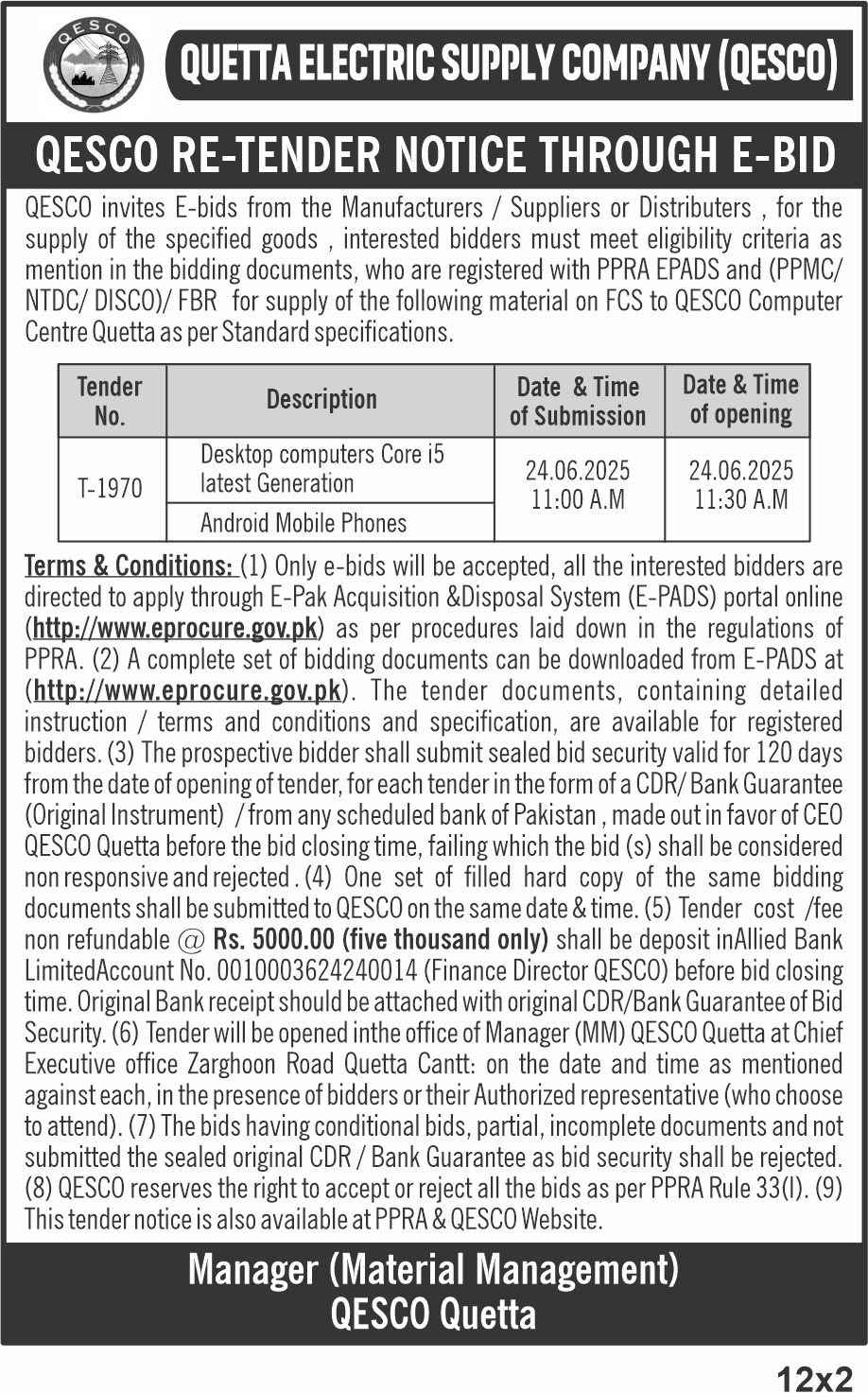 QESCO

QUETTA ELECTRIC SUPPLY COMPANY (QESCO)

QESCO RE-TENDER NOTICE THROUGH E-BID

QESCO invites E-bids from the Manufacturers / Suppliers or Distributers , for the supply of the specified goods , interested bidders must meet eligibility criteria as mention in the bidding documents, who are registered with PPRA EPADS and (PPMC/ NTDC/ DISCO)/ FBR for supply of the following material on FCS to QESCO Computer Centre Quetta as per Standard specifications.

| Tender No. | Description | Date & Time of Submission | Date & Time of opening |
|---|---|---|---|
| T-1970 | Desktop computers Core i5 latest Generation | 24.06.2025 11:00 A.M | 24.06.2025 11:30 A.M |
| | Android Mobile Phones | | |

Terms & Conditions: (1) Only e-bids will be accepted, all the interested bidders are directed to apply through E-Pak Acquisition &Disposal System (E-PADS) portal online (http://www.eprocure.gov.pk) as per procedures laid down in the regulations of PPRA. (2) A complete set of bidding documents can be downloaded from E-PADS at (http://www.eprocure.gov.pk). The tender documents, containing detailed instruction / terms and conditions and specification, are available for registered bidders. (3) The prospective bidder shall submit sealed bid security valid for 120 days from the date of opening of tender, for each tender in the form of a CDR/ Bank Guarantee (Original Instrument) / from any scheduled bank of Pakistan , made out in favor of CEO QESCO Quetta before the bid closing time, failing which the bid (s) shall be considered non responsive and rejected . (4) One set of filled hard copy of the same bidding documents shall be submitted to QESCO on the same date & time. (5) Tender cost /fee non refundable @ Rs. 5000.00 (five thousand only) shall be deposit inAllied Bank LimitedAccount No. 0010003624240014 (Finance Director QESCO) before bid closing time. Original Bank receipt should be attached with original CDR/Bank Guarantee of Bid Security. (6) Tender will be opened inthe office of Manager (MM) QESCO Quetta at Chief Executive office Zarghoon Road Quetta Cantt: on the date and time as mentioned against each, in the presence of bidders or their Authorized representative (who choose to attend). (7) The bids having conditional bids, partial, incomplete documents and not submitted the sealed original CDR / Bank Guarantee as bid security shall be rejected. (8) QESCO reserves the right to accept or reject all the bids as per PPRA Rule 33(I). (9) This tender notice is also available at PPRA & QESCO Website.

Manager (Material Management)
QESCO Quetta

12x2